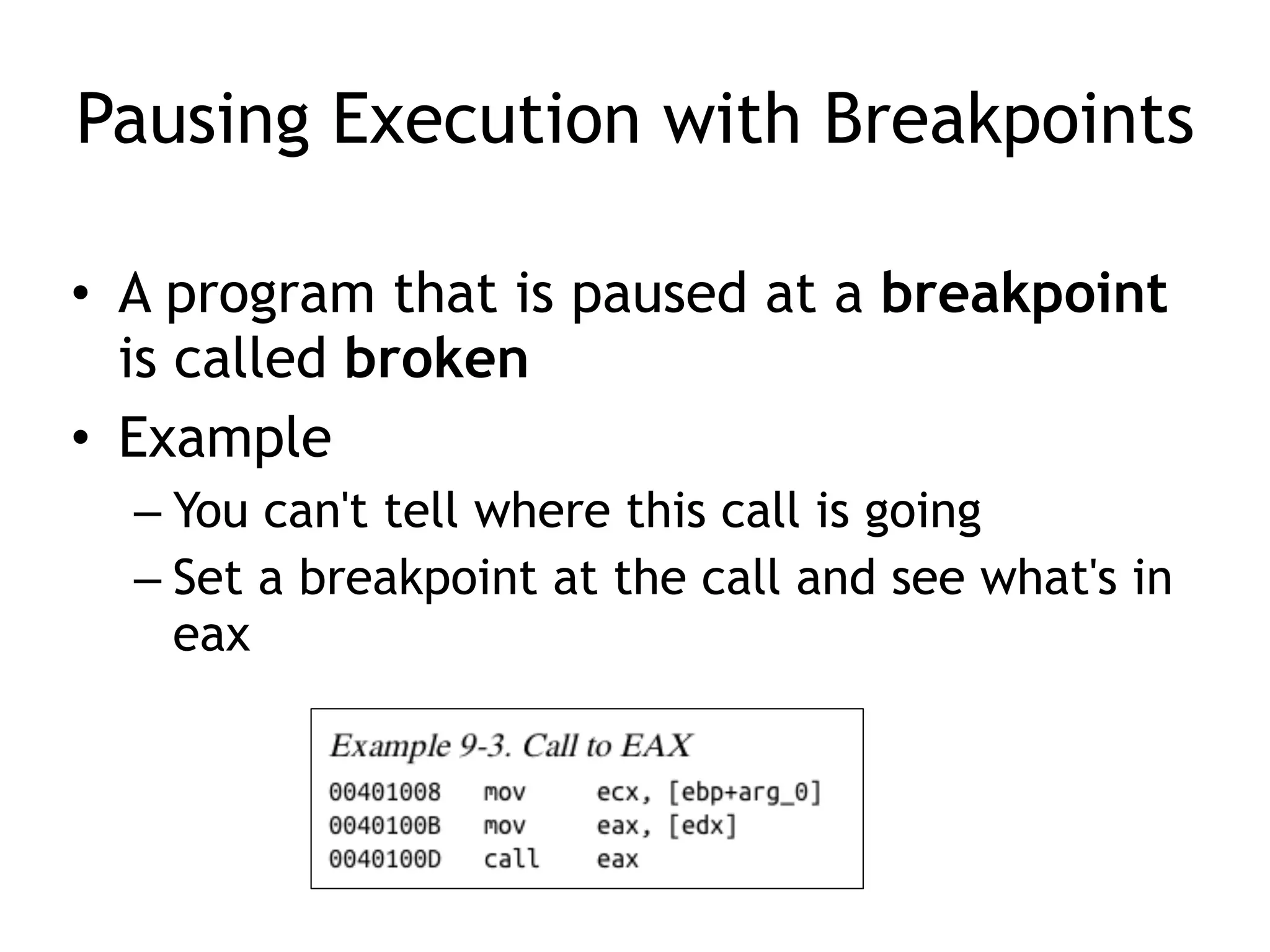 Pausing Execution with Breakpoints

• A program that is paused at a breakpoint is called broken
• Example
– You can't tell where this call is going
– Set a breakpoint at the call and see what's in eax

Example 9-3. Call to EAX
00401008 mov ecx, [ebp+arg_0]
0040100B mov eax, [edx]
0040100D call eax